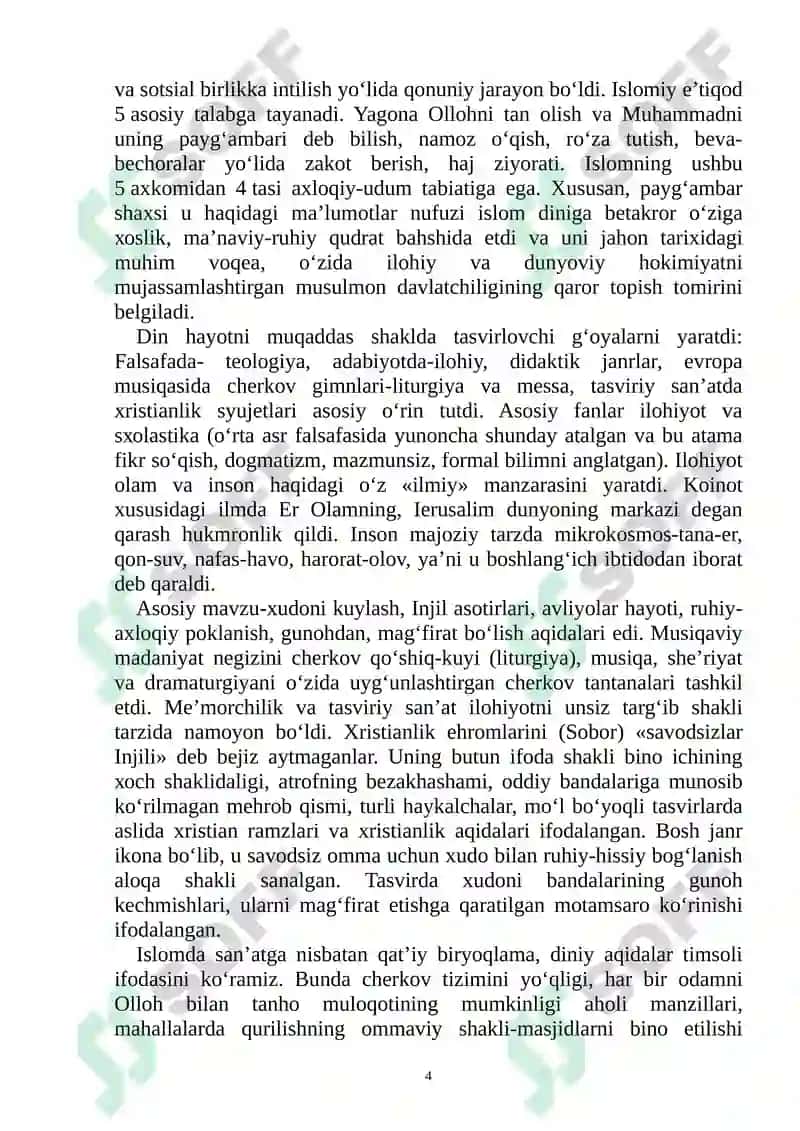 va sotsial birlikka intilish yo‘lida qonuniy jarayon bo‘ldi. Islomiy e’tiqod 5 asosiy talabga tayanadi. Yagona Ollohni tan olish va Muhammadni uning payg‘ambari deb bilish, namoz o‘qish, ro‘za tutish, beva-bechoralar yo‘lida zakot berish, haj ziyorati. Islomning ushbu 5 axkomidan 4 tasi axloqiy-udum tabiatiga ega. Xususan, payg‘ambar shaxsi u haqidagi ma’lumotlar nufuzi islom diniga betakror o‘ziga xoslik, ma’naviy-ruhiy qudrat bahshida etdi va uni jahon tarixidagi muhim voqea, o‘zida ilohiy va dunyoviy hokimiyatni mujassamlashtirgan musulmon davlatchiligining qaror topish tomirini belgiladi.

Din hayotni muqaddas shaklda tasvirlovchi g‘oyalarni yaratdi: Falsafada- teologiya, adabiyotda-ilohiy, didaktik janrlar, evropa musiqasida cherkov gimnlari-liturgiya va messa, tasviriy san’atda xristianlik syujetlari asosiy o‘rin tutdi. Asosiy fanlar ilohiyot va sxolastika (o‘rta asr falsafasida yunoncha shunday atalgan va bu atama fikr so‘qish, dogmatizm, mazmunsiz, formal bilimni anglatgan). Ilohiyot olam va inson haqidagi o‘z «ilmiy» manzarasini yaratdi. Koinot xususidagi ilmda Er Olamning, Ierusalim dunyoning markazi degan qarash hukmronlik qildi. Inson majoziy tarzda mikrokosmos-tana-er, qon-suv, nafas-havo, harorat-olov, ya’ni u boshlang‘ich ibtidodan iborat deb qaraldi.

Asosiy mavzu-xudoni kuylash, Injil asotirlari, avliyolar hayoti, ruhiy-axloqiy poklanish, gunohdan, mag‘firat bo‘lish aqidalari edi. Musiqaviy madaniyat negizini cherkov qo‘shiq-kuyi (liturgiya), musiqa, she’riyat va dramaturgiyani o‘zida uyg‘unlashtirgan cherkov tantanalari tashkil etdi. Me’morchilik va tasviriy san’at ilohiyotni unsiz targ‘ib shakli tarzida namoyon bo‘ldi. Xristianlik ehromlarini (Sobor) «savodsizlar Injili» deb bejiz aytmaganlar. Uning butun ifoda shakli bino ichining xoch shaklidaligi, atrofning bezakhashami, oddiy bandalariga munosib ko‘rilmagan mehrob qismi, turli haykalchalar, mo‘l bo‘yoqli tasvirlarda aslida xristian ramzlari va xristianlik aqidalari ifodalangan. Bosh janr ikona bo‘lib, u savodsiz omma uchun xudo bilan ruhiy-hissiy bog‘lanish aloqa shakli sanalgan. Tasvirda xudoni bandalarining gunoh kechmishlari, ularni mag‘firat etishga qaratilgan motamsaro ko‘rinishi ifodalangan.

Islomda san’atga nisbatan qat’iy biryoqlama, diniy aqidalar timsoli ifodasini ko‘ramiz. Bunda cherkov tizimini yo‘qligi, har bir odamni Olloh bilan tanho muloqotining mumkinligi aholi manzillari, mahallalarda qurilishning ommaviy shakli-masjidlarni bino etilishi

4